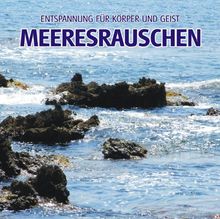 ENTSPANNUNG FÜR KÖRPER UND GEIST
MEERESRAUSCHEN